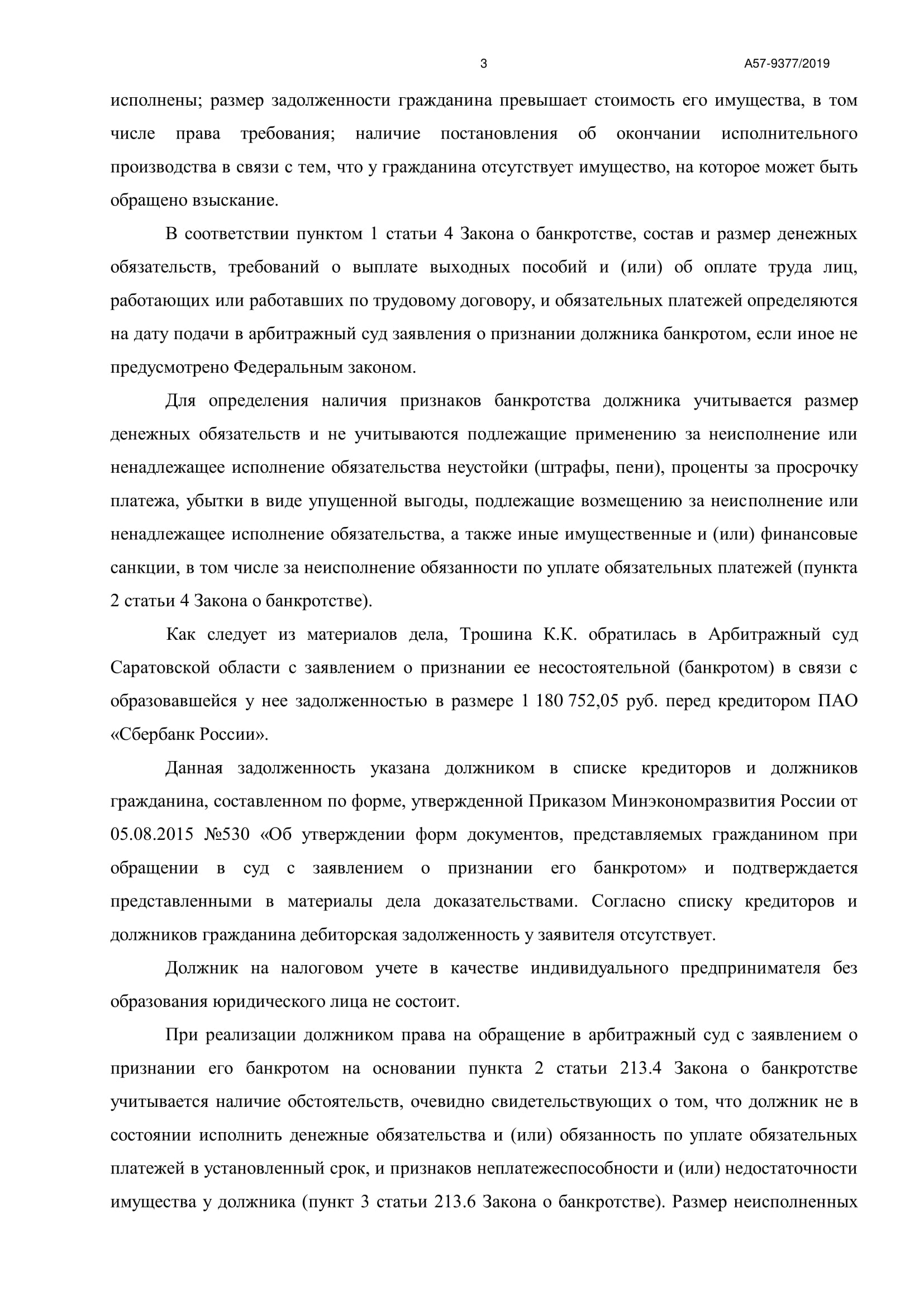 3 А57-9377/2019

исполнены; размер задолженности гражданина превышает стоимость его имущества, в том числе права требования; наличие постановления об окончании исполнительного производства в связи с тем, что у гражданина отсутствует имущество, на которое может быть обращено взыскание.

В соответствии пунктом 1 статьи 4 Закона о банкротстве, состав и размер денежных обязательств, требований о выплате выходных пособий и (или) об оплате труда лиц, работающих или работавших по трудовому договору, и обязательных платежей определяются на дату подачи в арбитражный суд заявления о признании должника банкротом, если иное не предусмотрено Федеральным законом.

Для определения наличия признаков банкротства должника учитывается размер денежных обязательств и не учитываются подлежащие применению за неисполнение или ненадлежащее исполнение обязательства неустойки (штрафы, пени), проценты за просрочку платежа, убытки в виде упущенной выгоды, подлежащие возмещению за неисполнение или ненадлежащее исполнение обязательства, а также иные имущественные и (или) финансовые санкции, в том числе за неисполнение обязанности по уплате обязательных платежей (пункта 2 статьи 4 Закона о банкротстве).

Как следует из материалов дела, Трошина К.К. обратилась в Арбитражный суд Саратовской области с заявлением о признании ее несостоятельной (банкротом) в связи с образовавшейся у нее задолженностью в размере 1 180 752,05 руб. перед кредитором ПАО «Сбербанк России».

Данная задолженность указана должником в списке кредиторов и должников гражданина, составленном по форме, утвержденной Приказом Минэкономразвития России от 05.08.2015 №530 «Об утверждении форм документов, представляемых гражданином при обращении в суд с заявлением о признании его банкротом» и подтверждается представленными в материалы дела доказательствами. Согласно списку кредиторов и должников гражданина дебиторская задолженность у заявителя отсутствует.

Должник на налоговом учете в качестве индивидуального предпринимателя без образования юридического лица не состоит.

При реализации должником права на обращение в арбитражный суд с заявлением о признании его банкротом на основании пункта 2 статьи 213.4 Закона о банкротстве учитывается наличие обстоятельств, очевидно свидетельствующих о том, что должник не в состоянии исполнить денежные обязательства и (или) обязанность по уплате обязательных платежей в установленный срок, и признаков неплатежеспособности и (или) недостаточности имущества у должника (пункт 3 статьи 213.6 Закона о банкротстве). Размер неисполненных